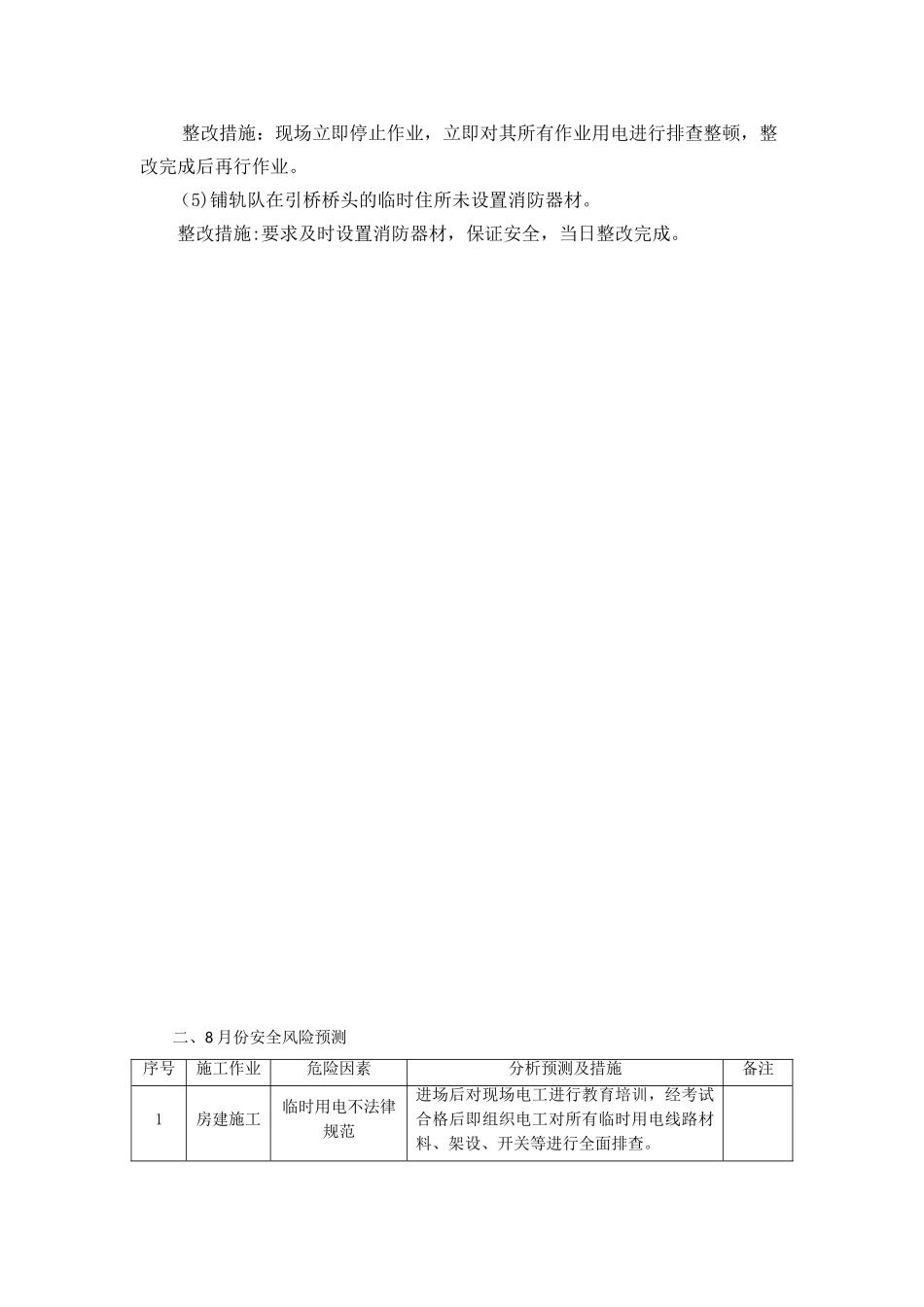 整改措施：现场立即停止作业，立即对其所有作业用电进行排查整顿，整改完成后再行作业。

(5)铺轨队在引桥桥头的临时住所未设置消防器材。

整改措施:要求及时设置消防器材，保证安全，当日整改完成。

二、8月份安全风险预测

| 序号 | 施工作业 | 危险因素 | 分析预测及措施 | 备注 |
|---|---|---|---|---|
| 1 | 房建施工 | 临时用电不法律规范 | 进场后对现场电工进行教育培训，经考试合格后即组织电工对所有临时用电线路材料、架设、开关等进行全面排查。 | |